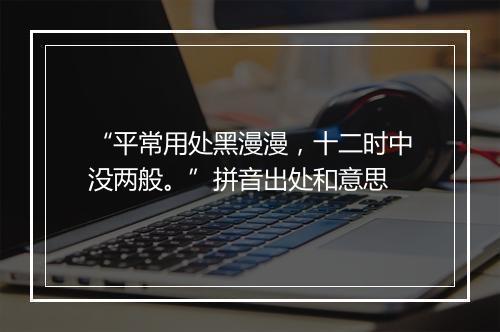 “平常用处黑漫漫，十二时中没两般。”拼音出处和意思